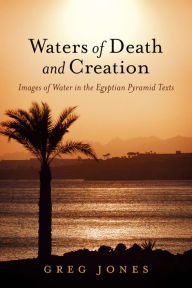 Waters of Death and Creation

Images of Water in the Egyptian Pyramid Texts

GREG JONES